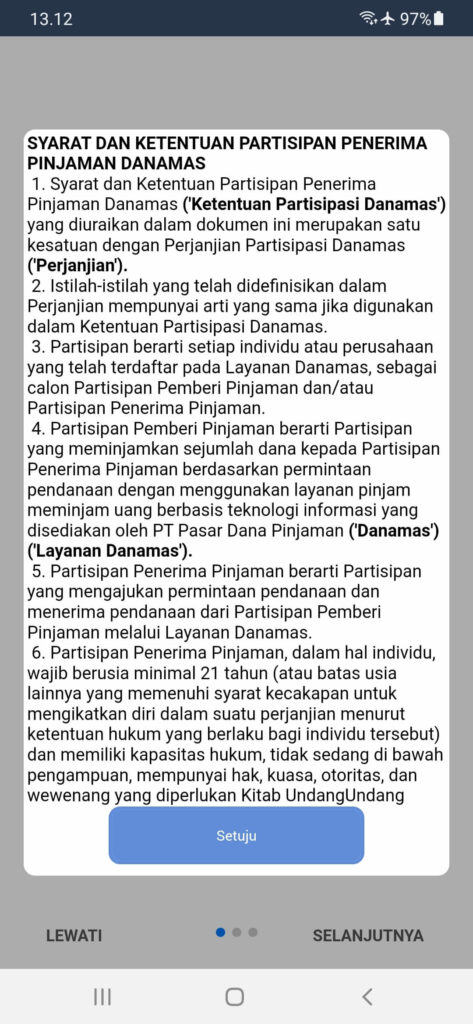 13.12 97%

SYARAT DAN KETENTUAN PARTISIPAN PENERIMA PINJAMAN DANAMAS

1. Syarat dan Ketentuan Partisipan Penerima Pinjaman Danamas ('Ketentuan Partisipasi Danamas') yang diuraikan dalam dokumen ini merupakan satu kesatuan dengan Perjanjian Partisipasi Danamas ('Perjanjian').

2. Istilah-istilah yang telah didefinisikan dalam Perjanjian mempunyai arti yang sama jika digunakan dalam Ketentuan Partisipasi Danamas.

3. Partisipan berarti setiap individu atau perusahaan yang telah terdaftar pada Layanan Danamas, sebagai calon Partisipan Pemberi Pinjaman dan/atau Partisipan Penerima Pinjaman.

4. Partisipan Pemberi Pinjaman berarti Partisipan yang meminjamkan sejumlah dana kepada Partisipan Penerima Pinjaman berdasarkan permintaan pendanaan dengan menggunakan layanan pinjam meminjam uang berbasis teknologi informasi yang disediakan oleh PT Pasar Dana Pinjaman ('Danamas') ('Layanan Danamas').

5. Partisipan Penerima Pinjaman berarti Partisipan yang mengajukan permintaan pendanaan dan menerima pendanaan dari Partisipan Pemberi Pinjaman melalui Layanan Danamas.

6. Partisipan Penerima Pinjaman, dalam hal individu, wajib berusia minimal 21 tahun (atau batas usia lainnya yang memenuhi syarat kecakapan untuk mengikatkan diri dalam suatu perjanjian menurut ketentuan hukum yang berlaku bagi individu tersebut) dan memiliki kapasitas hukum, tidak sedang di bawah pengampuan, mempunyai hak, kuasa, otoritas, dan wewenang yang diperlukan Kitab UndangUndang

Setuju

LEWATI SELANJUTNYA